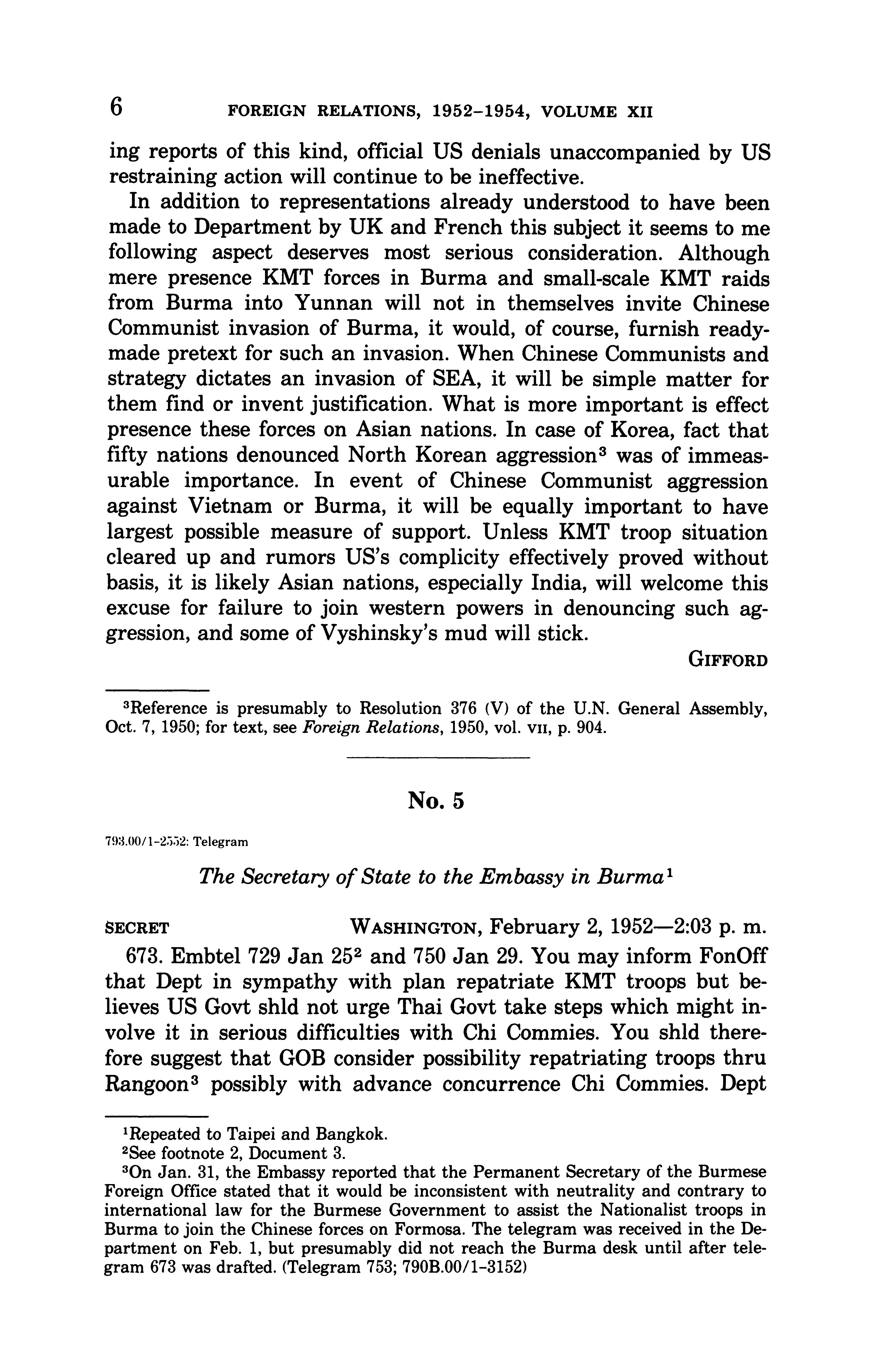 6 FOREIGN RELATIONS, 1952–1954, VOLUME XII

ing reports of this kind, official US denials unaccompanied by US restraining action will continue to be ineffective.

In addition to representations already understood to have been made to Department by UK and French this subject it seems to me following aspect deserves most serious consideration. Although mere presence KMT forces in Burma and small-scale KMT raids from Burma into Yunnan will not in themselves invite Chinese Communist invasion of Burma, it would, of course, furnish readymade pretext for such an invasion. When Chinese Communists and strategy dictates an invasion of SEA, it will be simple matter for them find or invent justification. What is more important is effect presence these forces on Asian nations. In case of Korea, fact that fifty nations denounced North Korean aggression$^3$ was of immeasurable importance. In event of Chinese Communist aggression against Vietnam or Burma, it will be equally important to have largest possible measure of support. Unless KMT troop situation cleared up and rumors US's complicity effectively proved without basis, it is likely Asian nations, especially India, will welcome this excuse for failure to join western powers in denouncing such aggression, and some of Vyshinsky's mud will stick.

GIFFORD

$^3$Reference is presumably to Resolution 376 (V) of the U.N. General Assembly, Oct. 7, 1950; for text, see Foreign Relations, 1950, vol. VII, p. 904.

No. 5

793.00/1-2552: Telegram

The Secretary of State to the Embassy in Burma$^1$

SECRET WASHINGTON, February 2, 1952—2:03 p. m.

673. Embtel 729 Jan 25$^2$ and 750 Jan 29. You may inform FonOff that Dept in sympathy with plan repatriate KMT troops but believes US Govt shld not urge Thai Govt take steps which might involve it in serious difficulties with Chi Commies. You shld therefore suggest that GOB consider possibility repatriating troops thru Rangoon$^3$ possibly with advance concurrence Chi Commies. Dept

$^1$Repeated to Taipei and Bangkok.
$^2$See footnote 2, Document 3.
$^3$On Jan. 31, the Embassy reported that the Permanent Secretary of the Burmese Foreign Office stated that it would be inconsistent with neutrality and contrary to international law for the Burmese Government to assist the Nationalist troops in Burma to join the Chinese forces on Formosa. The telegram was received in the Department on Feb. 1, but presumably did not reach the Burma desk until after telegram 673 was drafted. (Telegram 753; 790B.00/1-3152)